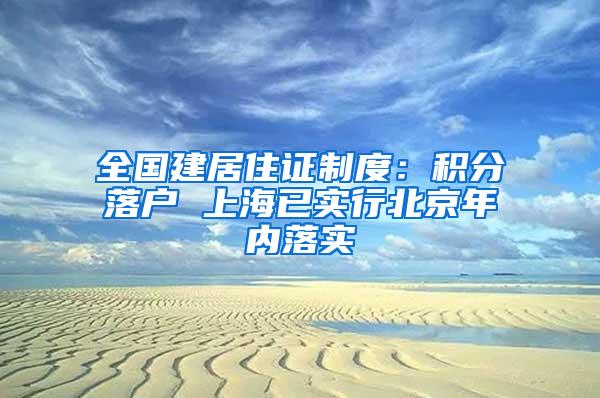 全国建居住证制度：积分落户 上海已实行北京年内落实